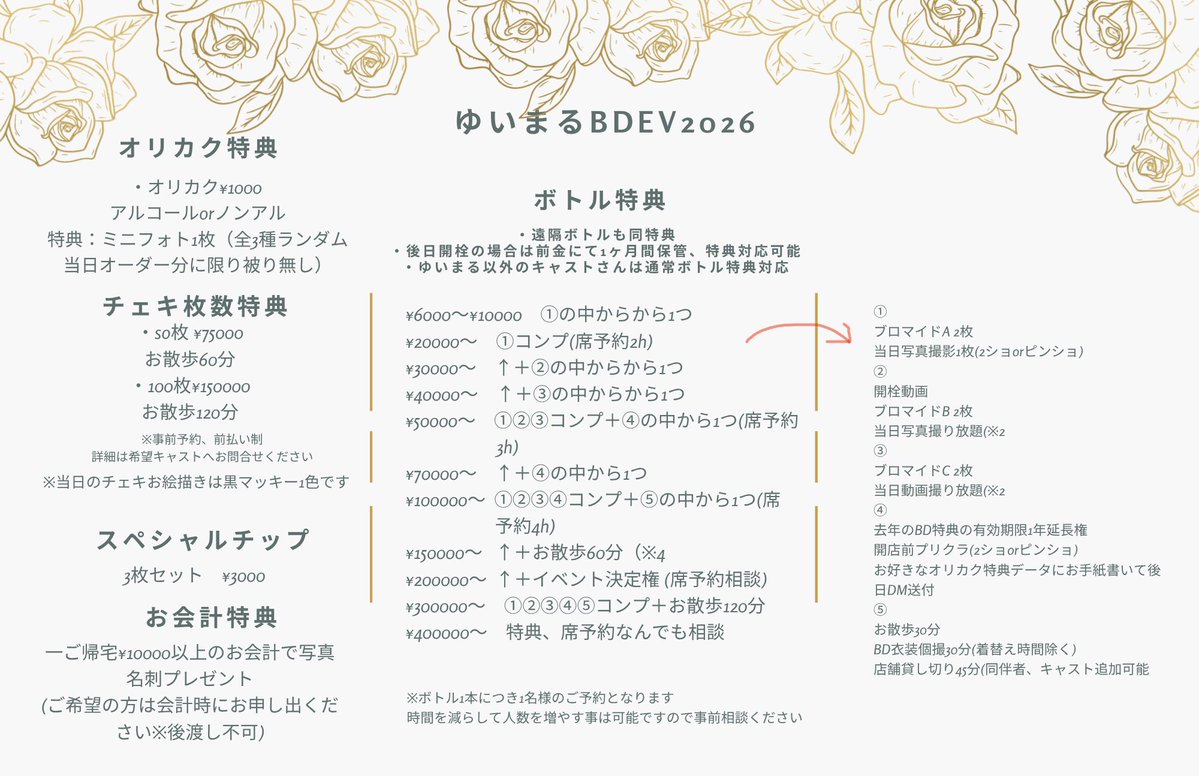 ゆいまるBDEV2026

オリカク特典

・オリカク¥1000
アルコールorノンアル
特典：ミニフォト1枚（全3種ランダム
当日オーダー分に限り被り無し）

チェキ枚数特典
・50枚 ¥75000
お散歩60分
・100枚¥150000
お散歩120分
※事前予約、前払い制
詳細は希望キャストへお問合せください
※当日のチェキお絵描きは黒マッキー1色です

スペシャルチップ
3枚セット　¥3000

お会計特典
一ご帰宅¥10000以上のお会計で写真名刺プレゼント
(ご希望の方は会計時にお申し出ください※後渡し不可)

ボトル特典
・遠隔ボトルも同特典
・後日開栓の場合は前金にて1ヶ月間保管、特典対応可能
・ゆいまる以外のキャストさんは通常ボトル特典対応

¥6000〜¥10000　①の中からから1つ
¥20000〜　①コンプ(席予約2h)
¥30000〜　↑＋②の中からから1つ
¥40000〜　↑＋③の中からから1つ
¥50000〜　①②③コンプ＋④の中から1つ(席予約3h)
¥70000〜　↑＋④の中から1つ
¥100000〜　①②③④コンプ＋⑤の中から1つ(席予約4h)
¥150000〜　↑＋お散歩60分（※4
¥200000〜　↑＋イベント決定権 (席予約相談)
¥300000〜　①②③④⑤コンプ＋お散歩120分
¥400000〜　特典、席予約なんでも相談

※ボトル1本につき1名様のご予約となります
時間を減らして人数を増やす事は可能ですので事前相談ください

①
ブロマイドA 2枚
当日写真撮影1枚(2ショorピンショ)
②
開栓動画
ブロマイドB 2枚
当日写真撮り放題(※2
③
ブロマイドC 2枚
当日動画撮り放題(※2
④
去年のBD特典の有効期限1年延長権
開店前プリクラ(2ショorピンショ)
お好きなオリカク特典データにお手紙書いて後日DM送付
⑤
お散歩30分
BD衣装個撮30分(着替え時間除く)
店舗貸し切り45分(同伴者、キャスト追加可能